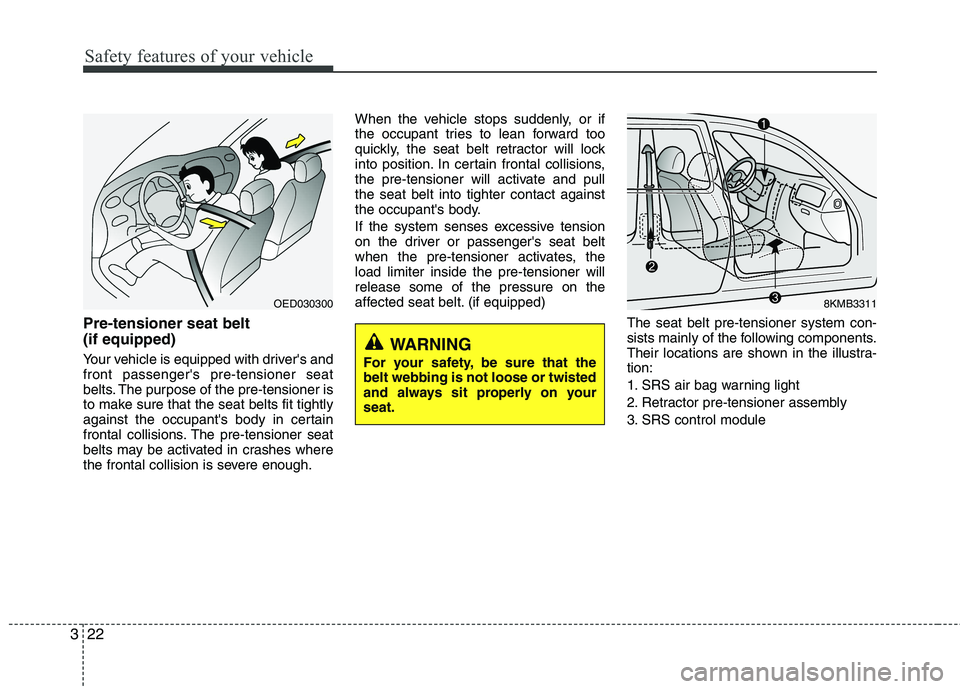 Safety features of your vehicle

OED030300

Pre-tensioner seat belt (if equipped)

Your vehicle is equipped with driver's and front passenger's pre-tensioner seat belts. The purpose of the pre-tensioner is to make sure that the seat belts fit tightly against the occupant's body in certain frontal collisions. The pre-tensioner seat belts may be activated in crashes where the frontal collision is severe enough.

When the vehicle stops suddenly, or if the occupant tries to lean forward too quickly, the seat belt retractor will lock into position. In certain frontal collisions, the pre-tensioner will activate and pull the seat belt into tighter contact against the occupant's body.

If the system senses excessive tension on the driver or passenger's seat belt when the pre-tensioner activates, the load limiter inside the pre-tensioner will release some of the pressure on the affected seat belt. (if equipped)

WARNING
For your safety, be sure that the belt webbing is not loose or twisted and always sit properly on your seat.

1
2
3
8KMB3311

The seat belt pre-tensioner system consists mainly of the following components. Their locations are shown in the illustration:

1. SRS air bag warning light
2. Retractor pre-tensioner assembly
3. SRS control module

3 22

carmanualsonline.info